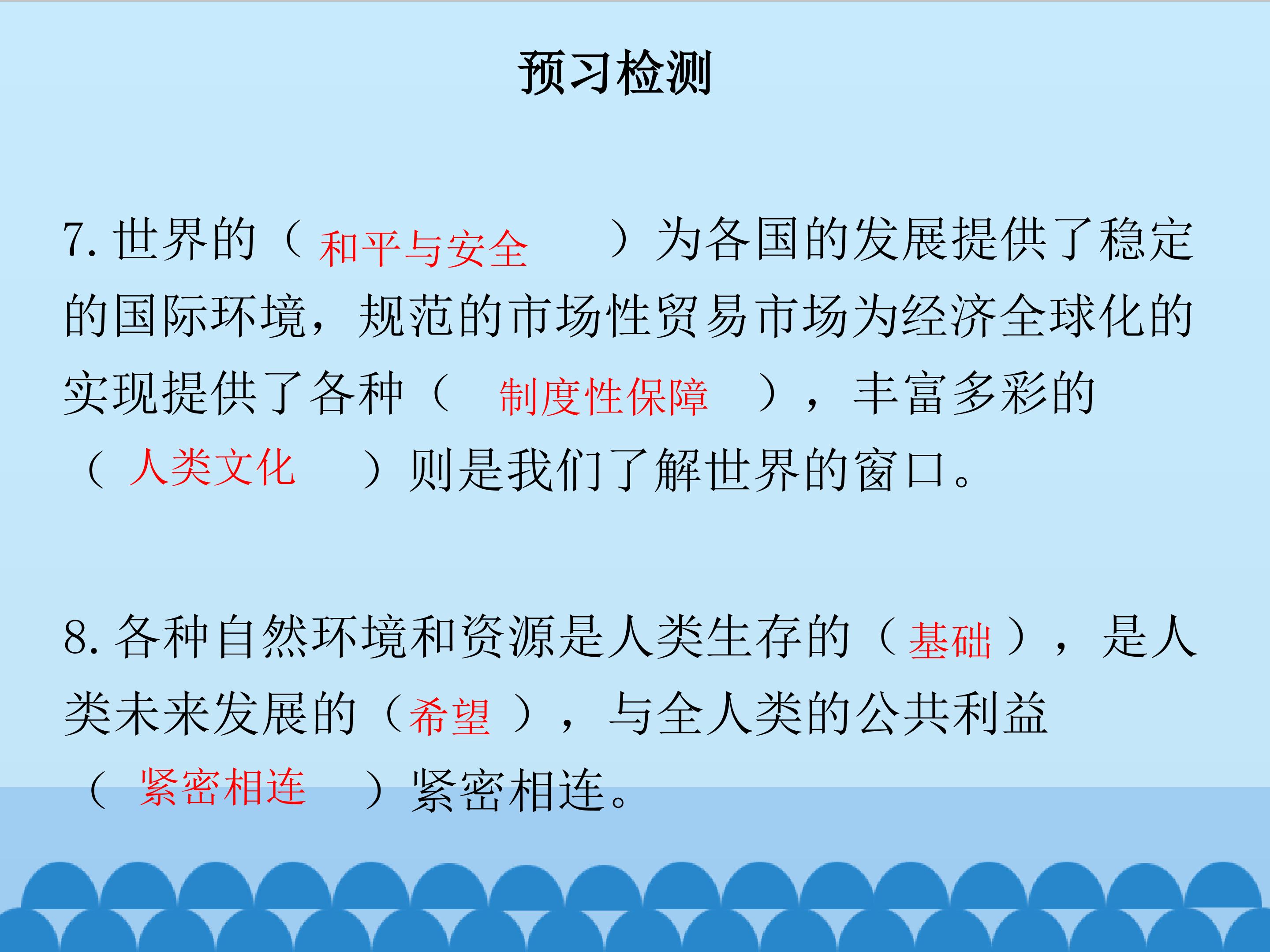 预习检测

7.世界的（和平与安全）为各国的发展提供了稳定的国际环境，规范的市场性贸易市场为经济全球化的实现提供了各种（制度性保障），丰富多彩的（人类文化）则是我们了解世界的窗口。

8.各种自然环境和资源是人类生存的（基础），是人类未来发展的（希望），与全人类的公共利益（紧密相连）紧密相连。